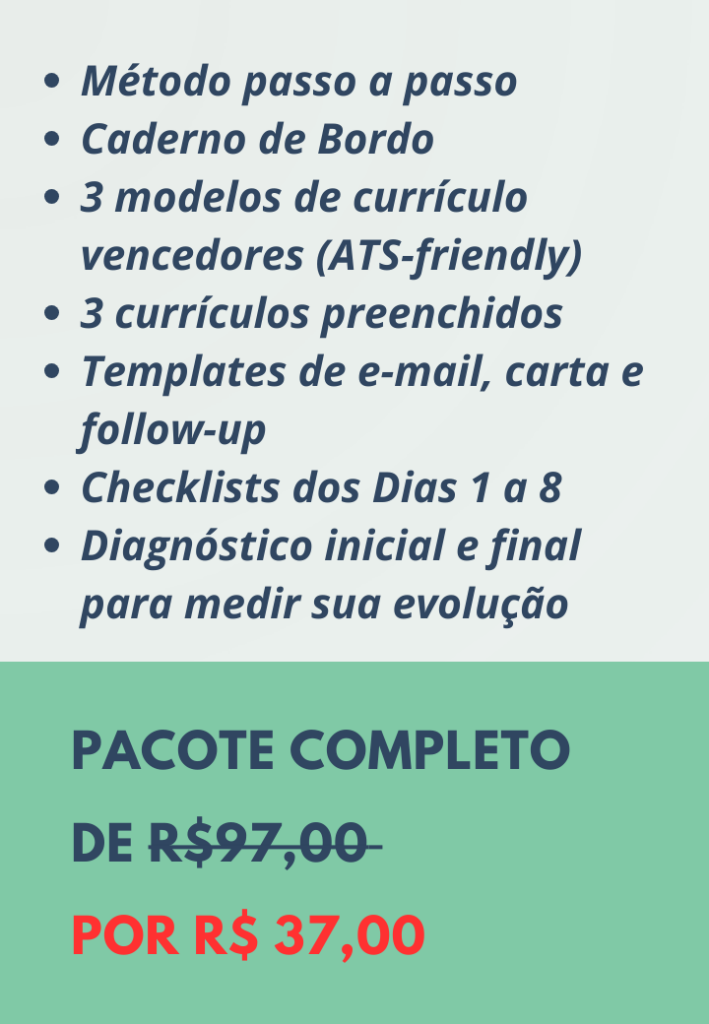 • Método passo a passo
• Caderno de Bordo
• 3 modelos de currículo vencedores (ATS-friendly)
• 3 currículos preenchidos
• Templates de e-mail, carta e follow-up
• Checklists dos Dias 1 a 8
• Diagnóstico inicial e final para medir sua evolução

PACOTE COMPLETO

DE R$97,00

POR R$ 37,00